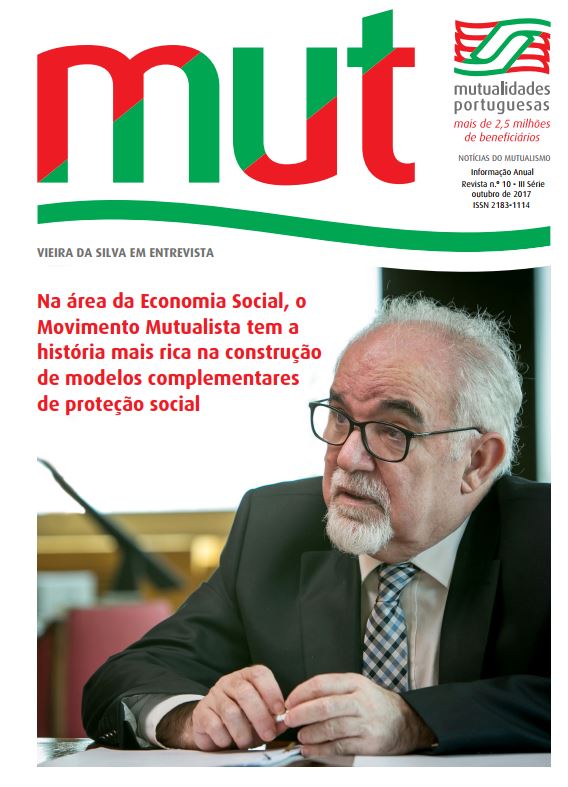 mut

mutualidades portuguesas
mais de 2,5 milhões de beneficiários

NOTÍCIAS DO MUTUALISMO
Informação Anual
Revista n.º 10 • III Série
outubro de 2017
ISSN 2183-1114

VIEIRA DA SILVA EM ENTREVISTA

Na área da Economia Social, o Movimento Mutualista tem a história mais rica na construção de modelos complementares de proteção social